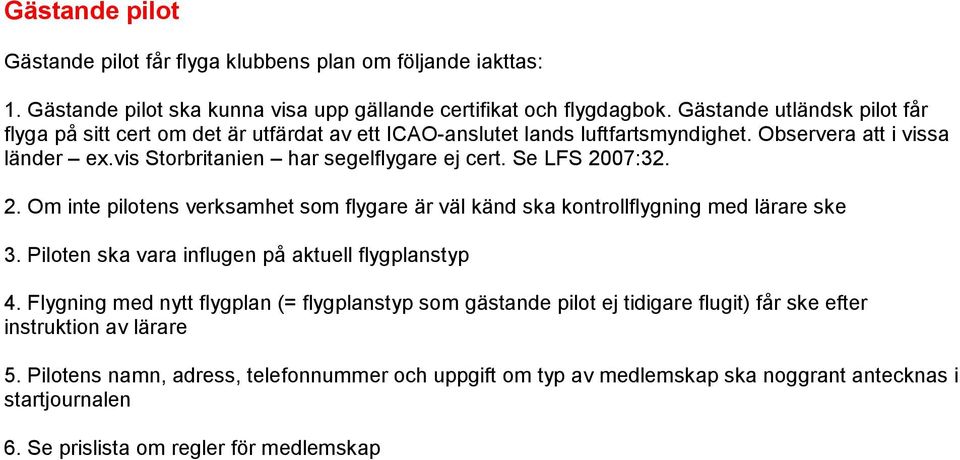 Gästande pilot

Gästande pilot får flyga klubbens plan om följande iakttas:

1. Gästande pilot ska kunna visa upp gällande certifikat och flygdagbok. Gästande utländsk pilot får flyga på sitt cert om det är utfärdat av ett ICAO-anslutet lands luftfartsmyndighet. Observera att i vissa länder – ex.vis Storbritanien – har segelflygare ej cert. Se LFS 2007:32.

2. Om inte pilotens verksamhet som flygare är väl känd ska kontrollflygning med lärare ske

3. Piloten ska vara influgen på aktuell flygplanstyp

4. Flygning med nytt flygplan (= flygplanstyp som gästande pilot ej tidigare flugit) får ske efter instruktion av lärare

5. Pilotens namn, adress, telefonnummer och uppgift om typ av medlemskap ska noggrant antecknas i startjournalen

6. Se prislista om regler för medlemskap